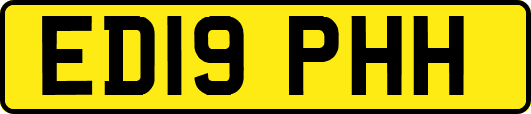 ED19 PHH